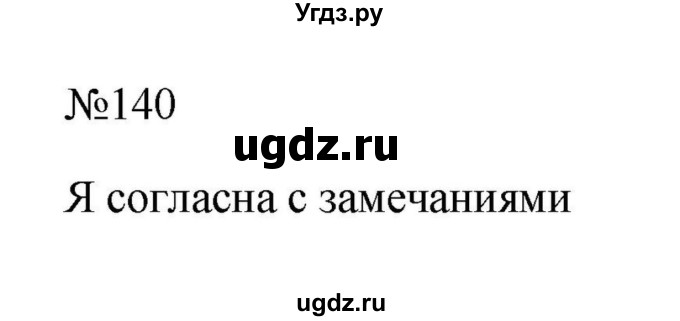 Угдз.ру

№140

ugdz.ru

Я согласна с замечаниями

ugdz.ru